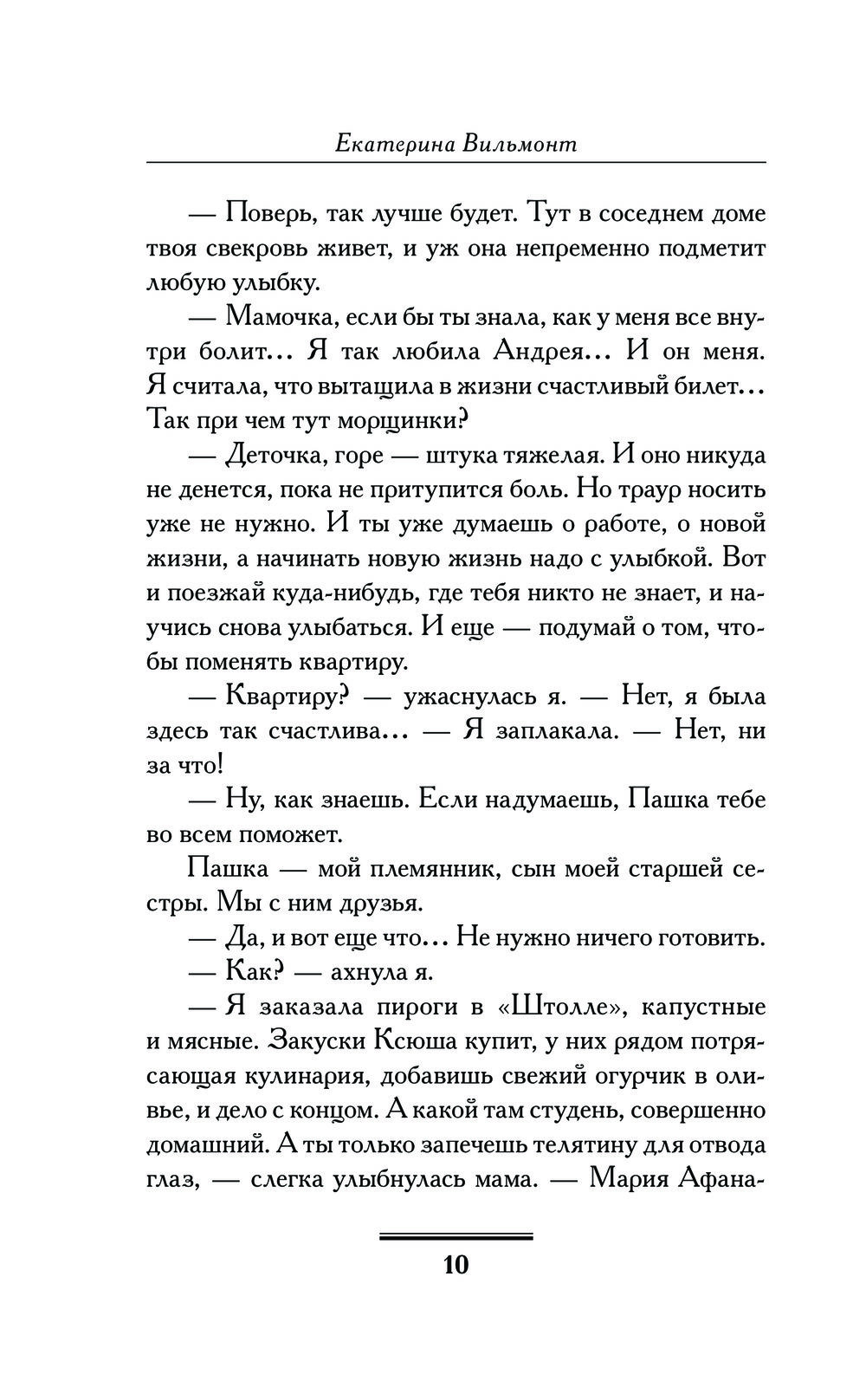 Екатерина Вильмонт

— Поверь, так лучше будет. Тут в соседнем доме твоя свекровь живет, и уж она непременно подметит любую улыбку.

— Мамочка, если бы ты знала, как у меня все внутри болит... Я так любила Андрея... И он меня. Я считала, что вытащила в жизни счастливый билет... Так при чем тут морщинки?

— Деточка, горе — штука тяжелая. И оно никуда не денется, пока не притупится боль. Но траур носить уже не нужно. И ты уже думаешь о работе, о новой жизни, а начинать новую жизнь надо с улыбкой. Вот и поезжай куда-нибудь, где тебя никто не знает, и научись снова улыбаться. И еще — подумай о том, чтобы поменять квартиру.

— Квартиру? — ужаснулась я. — Нет, я была здесь так счастлива... — Я заплакала. — Нет, ни за что!

— Ну, как знаешь. Если надумаешь, Пашка тебе во всем поможет.

Пашка — мой племянник, сын моей старшей сестры. Мы с ним друзья.

— Да, и вот еще что... Не нужно ничего готовить.

— Как? — ахнула я.

— Я заказала пироги в «Штолле», капустные и мясные. Закуски Ксюша купит, у них рядом потрясающая кулинария, добавишь свежий огурчик в оливье, и дело с концом. А какой там студень, совершенно домашний. А ты только запечешь телятину для отвода глаз, — слегка улыбнулась мама. — Мария Афана-

10